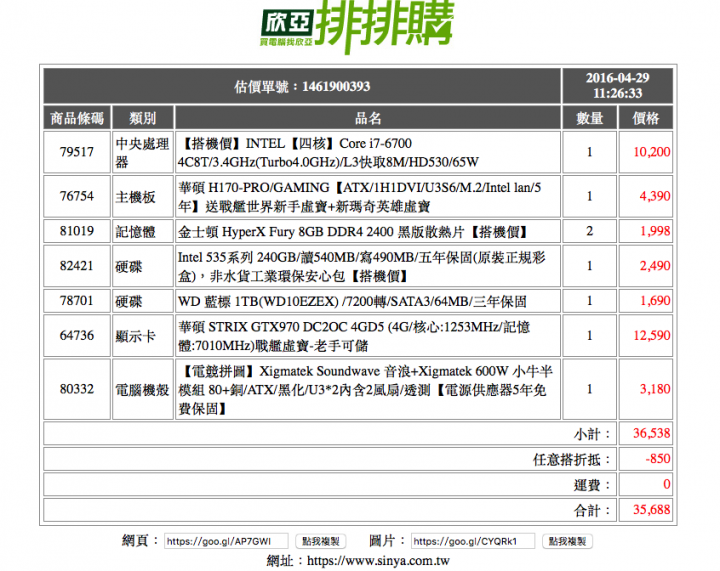 欣亞 買電腦找欣亞 排排購

| 估價單號：1461900393 | | | 2016-04-29 11:26:33 | |
|---|---|---|---|---|
| 商品條碼 | 類別 | 品名 | 數量 | 價格 |
| 79517 | 中央處理器 | 【搭機價】INTEL【四核】Core i7-6700 4C8T/3.4GHz(Turbo4.0GHz)/L3快取8M/HD530/65W | 1 | 10,200 |
| 76754 | 主機板 | 華碩 H170-PRO/GAMING【ATX/1H1DVI/U3S6/M.2/Intel lan/5年】送戰艦世界新手虛寶+新瑪奇英雄虛寶 | 1 | 4,390 |
| 81019 | 記憶體 | 金士頓 HyperX Fury 8GB DDR4 2400 黑版散熱片【搭機價】 | 2 | 1,998 |
| 82421 | 硬碟 | Intel 535系列 240GB/讀540MB/寫490MB/五年保固(原裝正規彩盒)，非水貨工業環保安心包【搭機價】 | 1 | 2,490 |
| 78701 | 硬碟 | WD 藍標 1TB(WD10EZEX) /7200轉/SATA3/64MB/三年保固 | 1 | 1,690 |
| 64736 | 顯示卡 | 華碩 STRIX GTX970 DC2OC 4GD5 (4G/核心:1253MHz/記憶體:7010MHz)戰艦虛寶-老手可儲 | 1 | 12,590 |
| 80332 | 電腦機殼 | 【電競拼圖】Xigmatek Soundwave 音浪+Xigmatek 600W 小牛半模組 80+銅/ATX/黑化/U3*2內含2風扇/透測【電源供應器5年免費保固】 | 1 | 3,180 |
| | | | 小計： | 36,538 |
| | | | 任意搭折抵： | -850 |
| | | | 運費： | 0 |
| | | | 合計： | 35,688 |

網頁： https://goo.gl/AP7GWI 點我複製 圖片： https://goo.gl/CYQRk1 點我複製

網址：https://www.sinya.com.tw